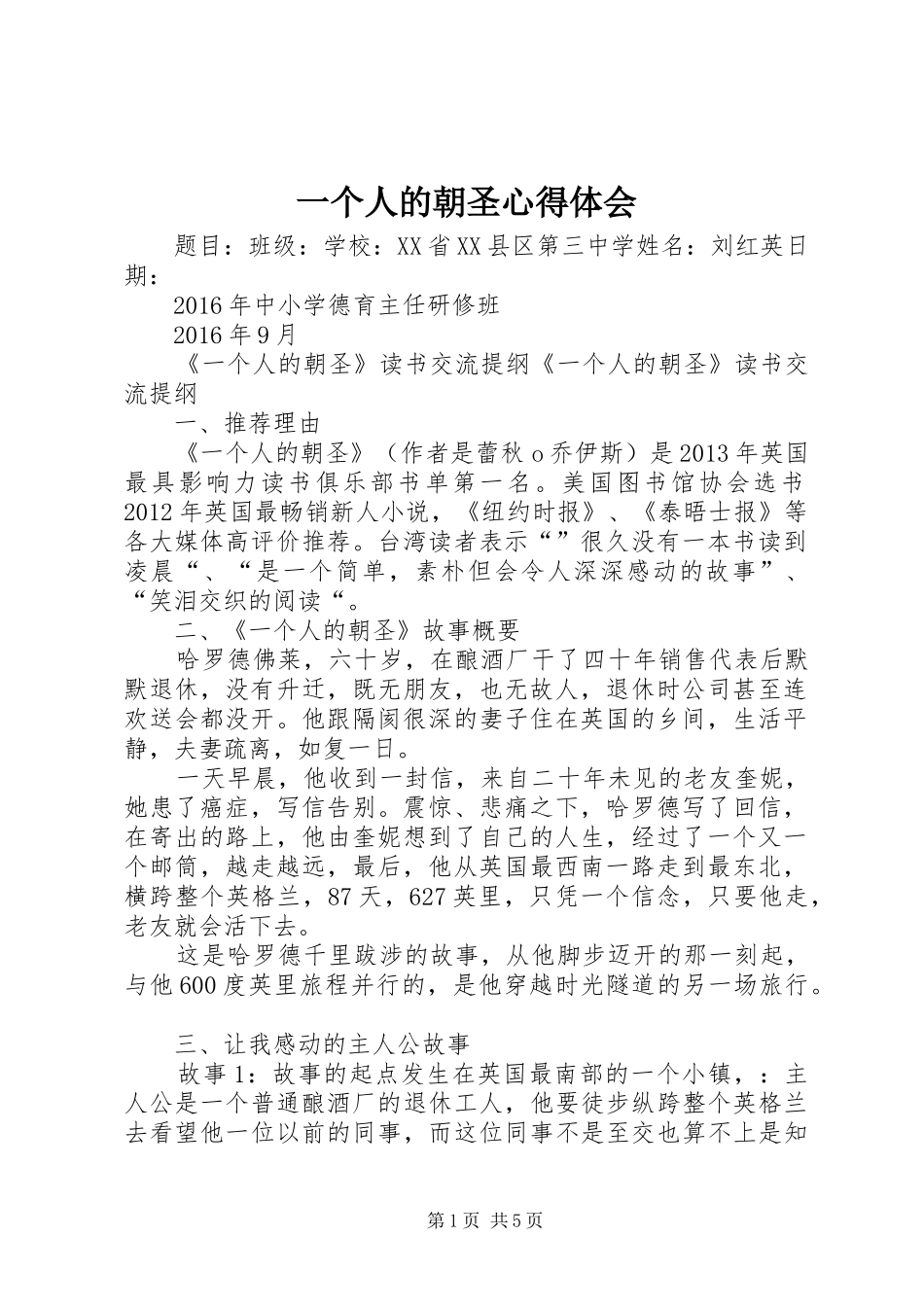 一个人的朝圣心得体会

题目：班级：学校：XX省XX县区第三中学姓名：刘红英日期：

2016年中小学德育主任研修班

2016年9月

《一个人的朝圣》读书交流提纲《一个人的朝圣》读书交流提纲

一、推荐理由

《一个人的朝圣》（作者是蕾秋o乔伊斯）是2013年英国最具影响力读书俱乐部书单第一名。美国图书馆协会选书2012年英国最畅销新人小说，《纽约时报》、《泰晤士报》等各大媒体高评价推荐。台湾读者表示“”很久没有一本书读到凌晨“、“是一个简单，素朴但会令人深深感动的故事”、“笑泪交织的阅读“。

二、《一个人的朝圣》故事概要

哈罗德佛莱，六十岁，在酿酒厂干了四十年销售代表后默默退休，没有升迁，既无朋友，也无故人，退休时公司甚至连欢送会都没开。他跟隔阂很深的妻子住在英国的乡间，生活平静，夫妻疏离，如复一日。

一天早晨，他收到一封信，来自二十年未见的老友奎妮，她患了癌症，写信告别。震惊、悲痛之下，哈罗德写了回信，在寄出的路上，他由奎妮想到了自己的人生，经过了一个又一个邮筒，越走越远，最后，他从英国最西南一路走到最东北，横跨整个英格兰，87天，627英里，只凭一个信念，只要他走，老友就会活下去。

这是哈罗德千里跋涉的故事，从他脚步迈开的那一刻起，与他600度英里旅程并行的，是他穿越时光隧道的另一场旅行。

三、让我感动的主人公故事

故事1：故事的起点发生在英国最南部的一个小镇，：主人公是一个普通酿酒厂的退休工人，他要徒步纵跨整个英格兰去看望他一位以前的同事，而这位同事不是至交也算不上是知

第1页 共5页